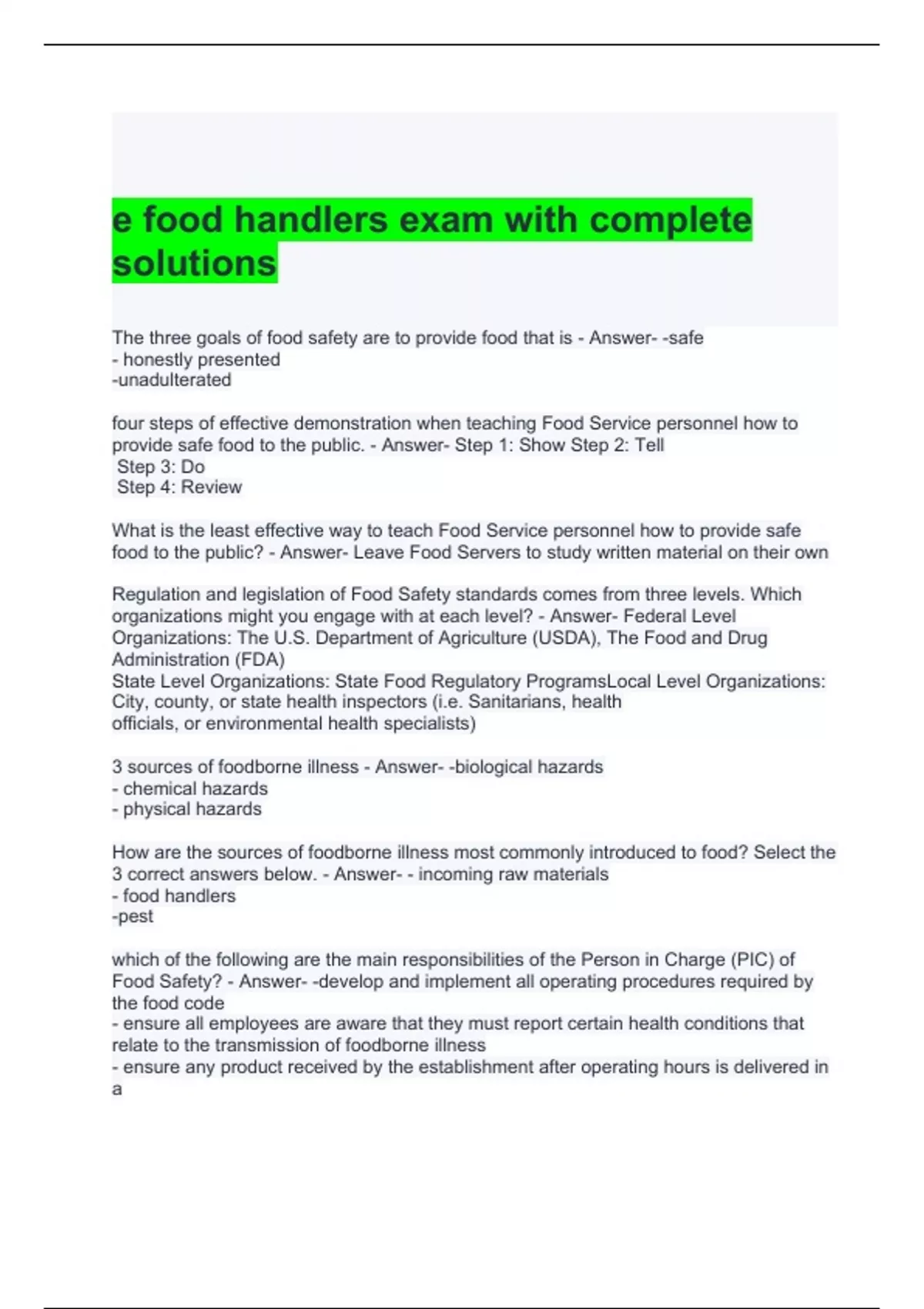 e food handlers exam with complete solutions

The three goals of food safety are to provide food that is - Answer- -safe
- honestly presented
-unadulterated

four steps of effective demonstration when teaching Food Service personnel how to provide safe food to the public. - Answer- Step 1: Show Step 2: Tell
Step 3: Do
Step 4: Review

What is the least effective way to teach Food Service personnel how to provide safe food to the public? - Answer- Leave Food Servers to study written material on their own

Regulation and legislation of Food Safety standards comes from three levels. Which organizations might you engage with at each level? - Answer- Federal Level Organizations: The U.S. Department of Agriculture (USDA), The Food and Drug Administration (FDA)
State Level Organizations: State Food Regulatory ProgramsLocal Level Organizations: City, county, or state health inspectors (i.e. Sanitarians, health officials, or environmental health specialists)

3 sources of foodborne illness - Answer- -biological hazards
- chemical hazards
- physical hazards

How are the sources of foodborne illness most commonly introduced to food? Select the 3 correct answers below. - Answer- - incoming raw materials
- food handlers
-pest

which of the following are the main responsibilities of the Person in Charge (PIC) of Food Safety? - Answer- -develop and implement all operating procedures required by the food code
- ensure all employees are aware that they must report certain health conditions that relate to the transmission of foodborne illness
- ensure any product received by the establishment after operating hours is delivered in a